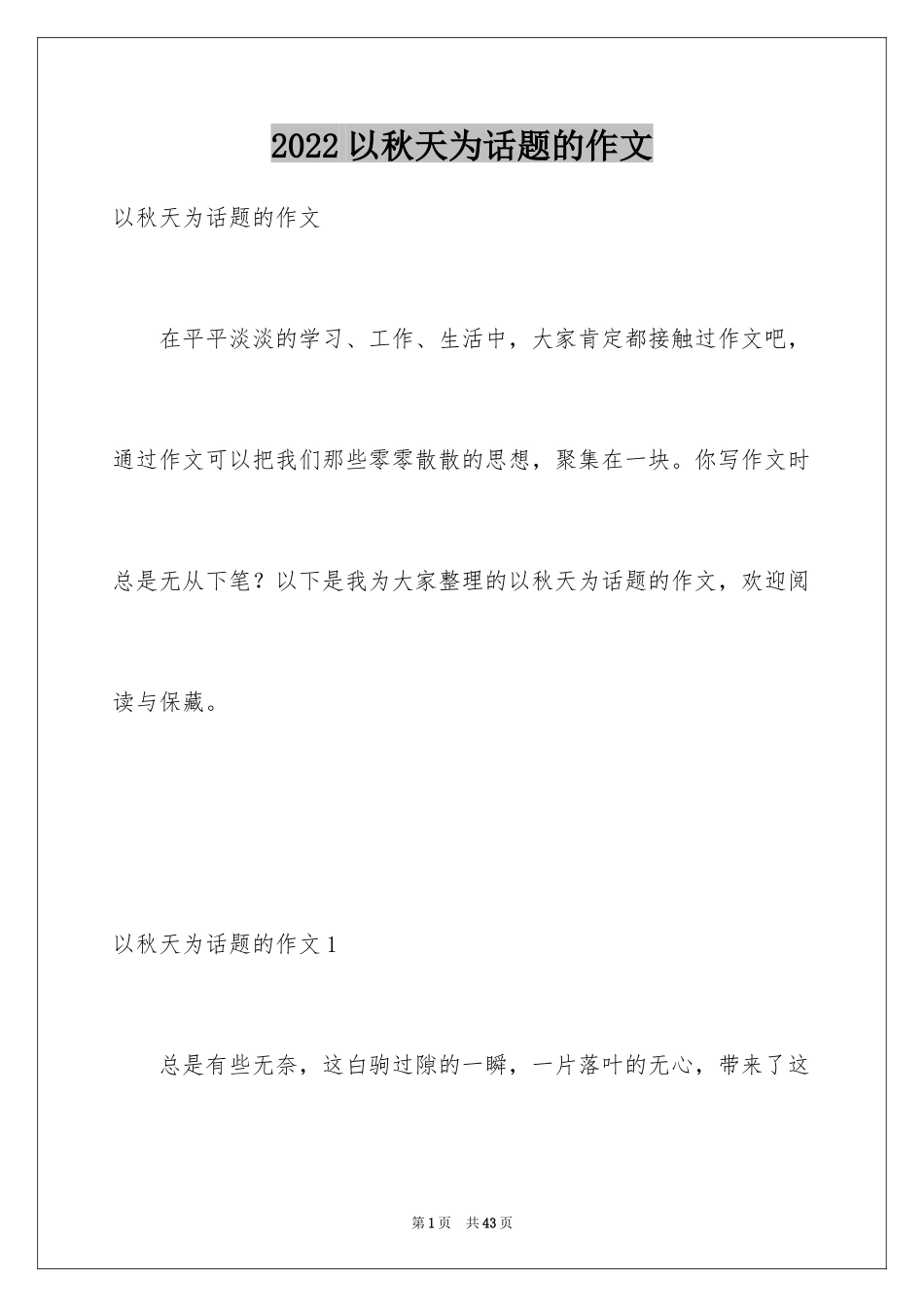 2022 以秋天为话题的作文

以秋天为话题的作文

在平平淡淡的学习、工作、生活中，大家肯定都接触过作文吧，通过作文可以把我们那些零零散散的思想，聚集在一块。你写作文时总是无从下笔？以下是我为大家整理的以秋天为话题的作文，欢迎阅读与保藏。

以秋天为话题的作文 1

总是有些无奈，这白驹过隙的一瞬，一片落叶的无心，带来了这

第 1 页　共 43 页